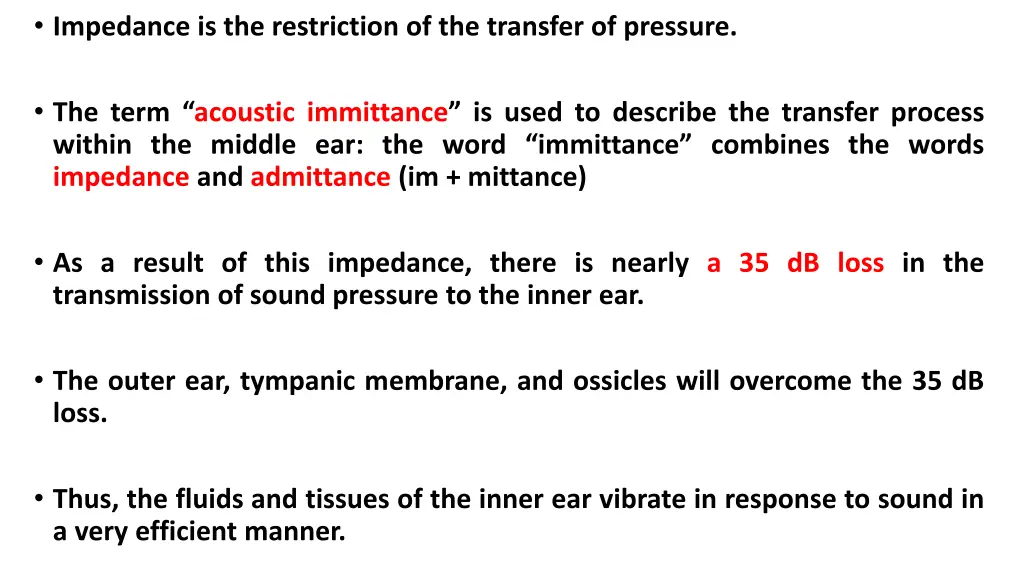 • Impedance is the restriction of the transfer of pressure.

• The term "acoustic immittance" is used to describe the transfer process within the middle ear: the word "immittance" combines the words impedance and admittance (im + mittance)

• As a result of this impedance, there is nearly a 35 dB loss in the transmission of sound pressure to the inner ear.

• The outer ear, tympanic membrane, and ossicles will overcome the 35 dB loss.

• Thus, the fluids and tissues of the inner ear vibrate in response to sound in a very efficient manner.